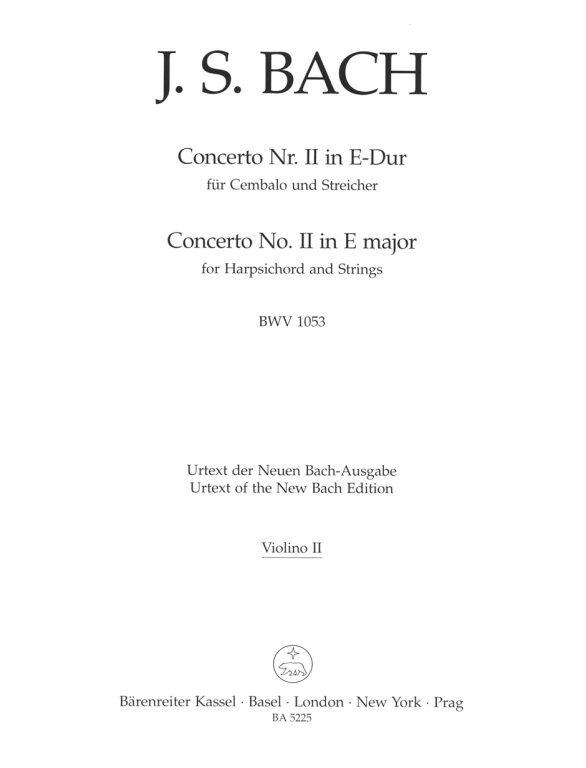 J. S. BACH

Concerto Nr. II in E-Dur
für Cembalo und Streicher

Concerto No. II in E major
for Harpsichord and Strings

BWV 1053

Urtext der Neuen Bach-Ausgabe
Urtext of the New Bach Edition

Violino II

Bärenreiter Kassel · Basel · London · New York · Prag
BA 5225